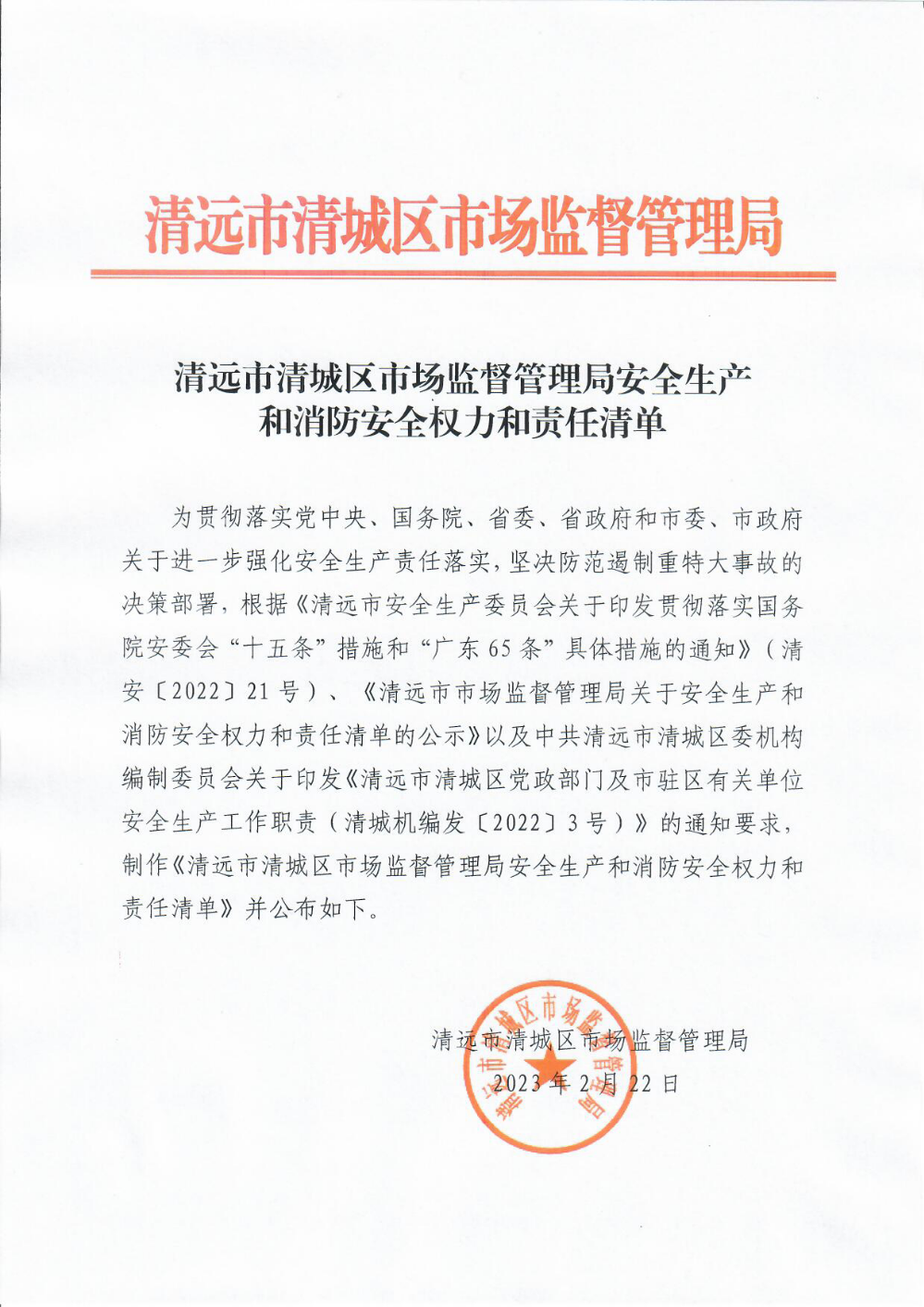 清远市清城区市场监督管理局

清远市清城区市场监督管理局安全生产和消防安全权力和责任清单

为贯彻落实党中央、国务院、省委、省政府和市委、市政府关于进一步强化安全生产责任落实，坚决防范遏制重特大事故的决策部署，根据《清远市安全生产委员会关于印发贯彻落实国务院安委会“十五条”措施和“广东65条”具体措施的通知》（清安〔2022〕21号）、《清远市市场监督管理局关于安全生产和消防安全权力和责任清单的公示》以及中共清远市清城区委机构编制委员会关于印发《清远市清城区党政部门及市驻区有关单位安全生产工作职责（清城机编发〔2022〕3号）》的通知要求，制作《清远市清城区市场监督管理局安全生产和消防安全权力和责任清单》并公布如下。

清远市清城区市场监督管理局
2023年2月22日

清远市清城区市场监督管理局